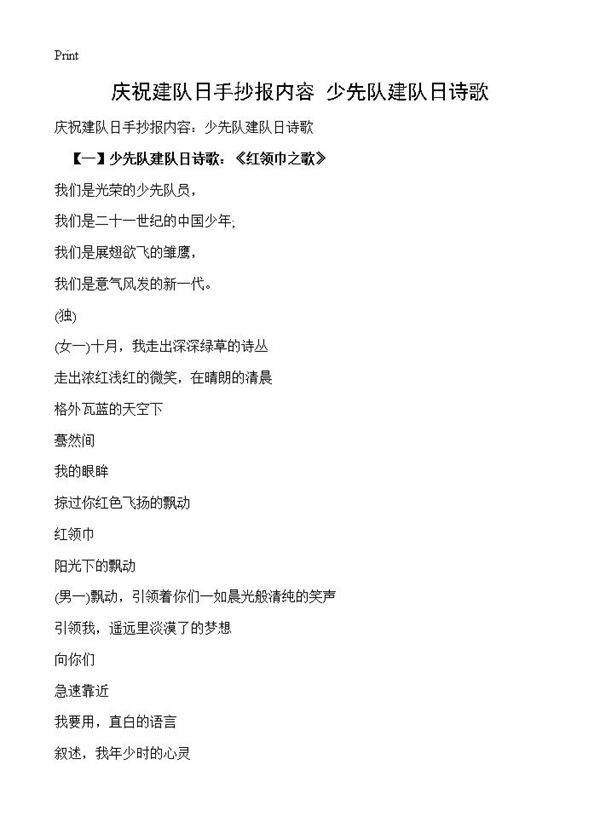 Print

庆祝建队日手抄报内容 少先队建队日诗歌

庆祝建队日手抄报内容：少先队建队日诗歌

【一】少先队建队日诗歌：《红领巾之歌》

我们是光荣的少先队员，

我们是二十一世纪的中国少年，

我们是展翅欲飞的雏鹰，

我们是意气风发的新一代。

(独)

(女一)十月，我走出深深绿草的诗丛

走出浓红浅红的微笑，在晴朗的清晨

格外瓦蓝的天空下

蓦然间

我的眼眸

掠过你红色飞扬的飘动

红领巾

阳光下的飘动

(男一)飘动，引领着你们一如晨光般清纯的笑声

引领我，遥远里淡漠了的梦想

向你们

急速靠近

我要用，直白的语言

叙述，我年少时的心灵